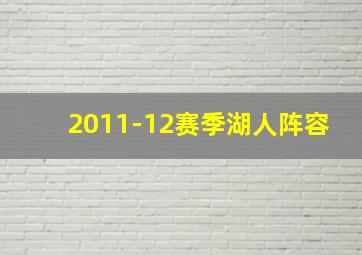 2011-12赛季湖人阵容